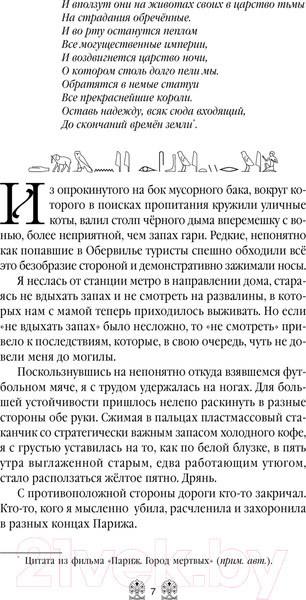 И вползут они на животах своих в царство тьмы
На страдания обречённые.
И во рту останутся пеплом
Все могущественные империи,
И воздвигнется царство ночи,
О котором столь долго пели мы.
Обратятся в немые статуи
Все прекраснейшие короли.
Оставь надежду, всяк сюда входящий,
До скончаний времён земли*.

Из опрокинутого на бок мусорного бака, вокруг которого в поисках пропитания кружили уличные коты, валил столп чёрного дыма вперемешку с вонью, более неприятной, чем запах гари. Редкие, непонятно как попавшие в Обервилье туристы спешно обходили всё это безобразие стороной и демонстративно зажимали носы.

Я неслась от станции метро в направлении дома, стараясь не вдыхать запах и не смотреть на развалины, в которых нам с мамой теперь приходилось выживать. Но если «не вдыхать запах» было несложно, то «не смотреть» привело к последствиям, которые, в свою очередь, чуть не довели меня до могилы.

Поскользнувшись на непонятно откуда взявшемся футбольном мяче, я с трудом удержалась на ногах. Для большей устойчивости пришлось нелепо раскинуть в разные стороны обе руки. Сжимая в пальцах пластмассовый стаканчик со стратегически важным запасом холодного кофе, я с грустью уставилась на то, как по белой блузке, в пять утра выглаженной старым, едва работающим утюгом, стало расползаться жёлтое пятно. Дрянь.

С противоположной стороны дороги кто-то закричал. Кто-то, кого я мысленно убила, расчленила и захоронила в разных концах Парижа.

* Цитата из фильма «Париж. Город мертвых» (прим. авт.).

7

21vek.by